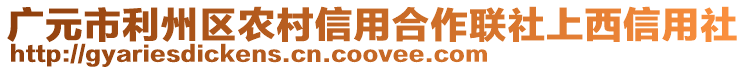 广元市利州区农村信用合作联社上西信用社
http://gyariesdickens.cn.coovee.com